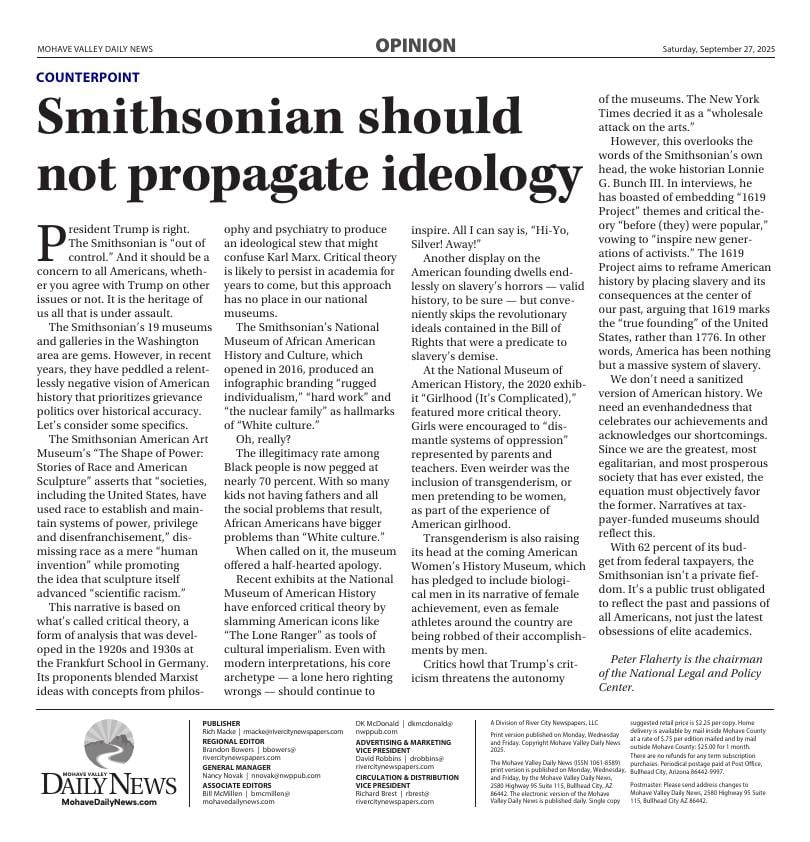 MOHAVE VALLEY DAILY NEWS

OPINION

Saturday, September 27, 2025

COUNTERPOINT

Smithsonian should not propagate ideology

President Trump is right. The Smithsonian is "out of control." And it should be a concern to all Americans, whether you agree with Trump on other issues or not. It is the heritage of us all that is under assault.

The Smithsonian's 19 museums and galleries in the Washington area are gems. However, in recent years, they have peddled a relentlessly negative vision of American history that prioritizes grievance politics over historical accuracy. Let's consider some specifics.

The Smithsonian American Art Museum's "The Shape of Power: Stories of Race and American Sculpture" asserts that "societies, including the United States, have used race to establish and maintain systems of power, privilege and disenfranchisement," dismissing race as a mere "human invention" while promoting the idea that sculpture itself advanced "scientific racism."

This narrative is based on what's called critical theory, a form of analysis that was developed in the 1920s and 1930s at the Frankfurt School in Germany. Its proponents blended Marxist ideas with concepts from philosophy and psychiatry to produce an ideological stew that might confuse Karl Marx. Critical theory is likely to persist in academia for years to come, but this approach has no place in our national museums.

The Smithsonian's National Museum of African American History and Culture, which opened in 2016, produced an infographic branding "rugged individualism," "hard work" and "the nuclear family" as hallmarks of "White culture."

Oh, really?

The illegitimacy rate among Black people is now pegged at nearly 70 percent. With so many kids not having fathers and all the social problems that result, African Americans have bigger problems than "White culture."

When called on it, the museum offered a half-hearted apology.

Recent exhibits at the National Museum of American History have enforced critical theory by slamming American icons like "The Lone Ranger" as tools of cultural imperialism. Even with modern interpretations, his core archetype — a lone hero righting wrongs — should continue to inspire. All I can say is, "Hi-Yo, Silver! Away!"

Another display on the American founding dwells endlessly on slavery's horrors — valid history, to be sure — but conveniently skips the revolutionary ideals contained in the Bill of Rights that were a predicate to slavery's demise.

At the National Museum of American History, the 2020 exhibit "Girlhood (It's Complicated)," featured more critical theory. Girls were encouraged to "dismantle systems of oppression" represented by parents and teachers. Even weirder was the inclusion of transgenderism, or men pretending to be women, as part of the experience of American girlhood.

Transgenderism is also raising its head at the coming American Women's History Museum, which has pledged to include biological men in its narrative of female achievement, even as female athletes around the country are being robbed of their accomplishments by men.

Critics howl that Trump's criticism threatens the autonomy of the museums. The New York Times decried it as a "wholesale attack on the arts."

However, this overlooks the words of the Smithsonian's own head, the woke historian Lonnie G. Bunch III. In interviews, he has boasted of embedding "1619 Project" themes and critical theory "before (they) were popular," vowing to "inspire new generations of activists." The 1619 Project aims to reframe American history by placing slavery and its consequences at the center of our past, arguing that 1619 marks the "true founding" of the United States, rather than 1776. In other words, America has been nothing but a massive system of slavery.

We don't need a sanitized version of American history. We need an evenhandedness that celebrates our achievements and acknowledges our shortcomings. Since we are the greatest, most egalitarian, and most prosperous society that has ever existed, the equation must objectively favor the former. Narratives at taxpayer-funded museums should reflect this.

With 62 percent of its budget from federal taxpayers, the Smithsonian isn't a private fiefdom. It's a public trust obligated to reflect the past and passions of all Americans, not just the latest obsessions of elite academics.

Peter Flaherty is the chairman of the National Legal and Policy Center.

MOHAVE VALLEY DAILY NEWS
MohaveDailyNews.com

PUBLISHER
Rich Macke | rmacke@rivercitynewspapers.com
REGIONAL EDITOR
Brandon Bowers | bbowers@rivercitynewspapers.com
GENERAL MANAGER
Nancy Novak | nnovak@nwppub.com
ASSOCIATE EDITORS
Bill McMillen | bmcmillen@mohavedailynews.com

DK McDonald | dkmcdonald@nwppub.com
ADVERTISING & MARKETING VICE PRESIDENT
David Robbins | drobbins@rivercitynewspapers.com
CIRCULATION & DISTRIBUTION VICE PRESIDENT
Richard Brest | rbrest@rivercitynewspapers.com

A Division of River City Newspapers, LLC
Print version published on Monday, Wednesday and Friday. Copyright Mohave Valley Daily News 2025.
The Mohave Valley Daily News (ISSN 1061-8589) print version is published on Monday, Wednesday, and Friday, by the Mohave Valley Daily News, 2580 Highway 95 Suite 115, Bullhead City, AZ 86442. The electronic version of the Mohave Valley Daily News is published daily. Single copy suggested retail price is $2.25 per copy. Home delivery is available by mail inside Mohave County at a rate of $.75 per edition mailed and by mail outside Mohave County: $25.00 for 1 month. There are no refunds for any term subscription purchases. Periodical postage paid at Post Office, Bullhead City, Arizona 86442-9997.
Postmaster: Please send address changes to Mohave Valley Daily News, 2580 Highway 95 Suite 115, Bullhead City AZ 86442.